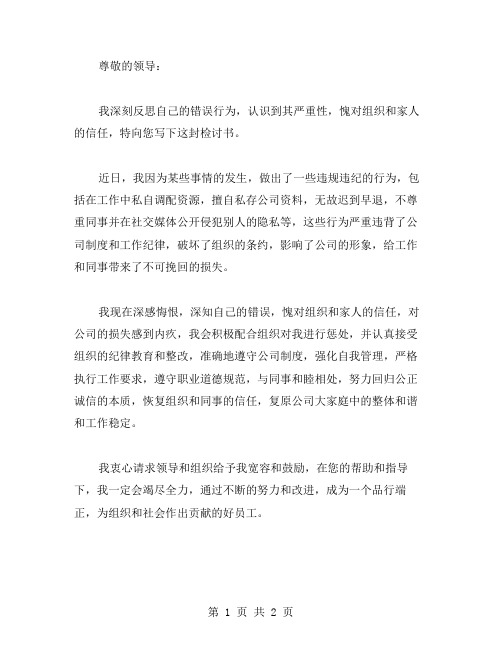 尊敬的领导：

我深刻反思自己的错误行为，认识到其严重性，愧对组织和家人的信任，特向您写下这封检讨书。

近日，我因为某些事情的发生，做出了一些违规违纪的行为，包括在工作中私自调配资源，擅自私存公司资料，无故迟到早退，不尊重同事并在社交媒体公开侵犯别人的隐私等，这些行为严重违背了公司制度和工作纪律，破坏了组织的条约，影响了公司的形象，给工作和同事带来了不可挽回的损失。

我现在深感悔恨，深知自己的错误，愧对组织和家人的信任，对公司的损失感到内疚，我会积极配合组织对我进行惩处，并认真接受组织的纪律教育和整改，准确地遵守公司制度，强化自我管理，严格执行工作要求，遵守职业道德规范，与同事和睦相处，努力回归公正诚信的本质，恢复组织和同事的信任，复原公司大家庭中的整体和谐和工作稳定。

我衷心请求领导和组织给予我宽容和鼓励，在您的帮助和指导下，我一定会竭尽全力，通过不断的努力和改进，成为一个品行端正，为组织和社会作出贡献的好员工。

第 1 页 共 2 页